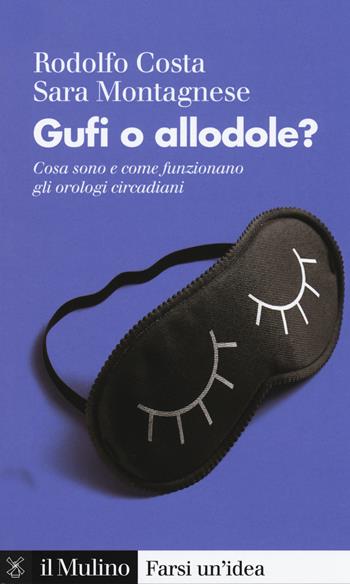 Rodolfo Costa
Sara Montagnese

Gufi o allodole?

Cosa sono e come funzionano gli orologi circadiani

il Mulino Farsi un'idea